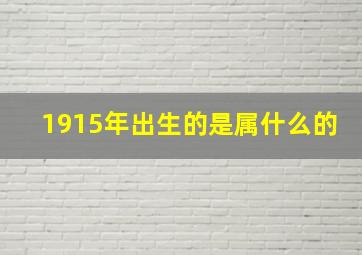 1915年出生的是属什么的